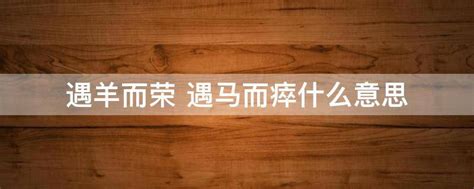 遇羊而荣 遇马而瘁什么意思